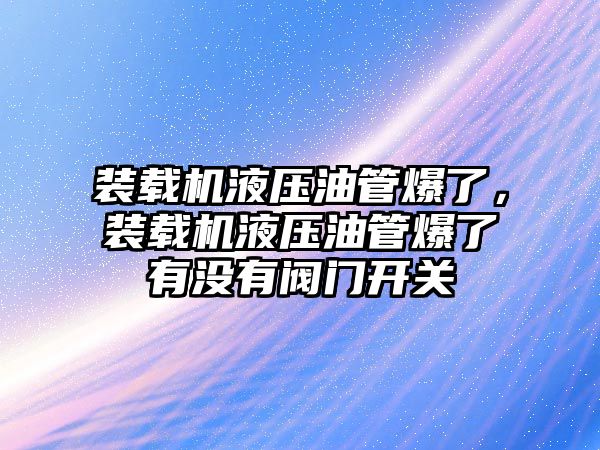 装载机液压油管爆了，装载机液压油管爆了有没有阀门开关